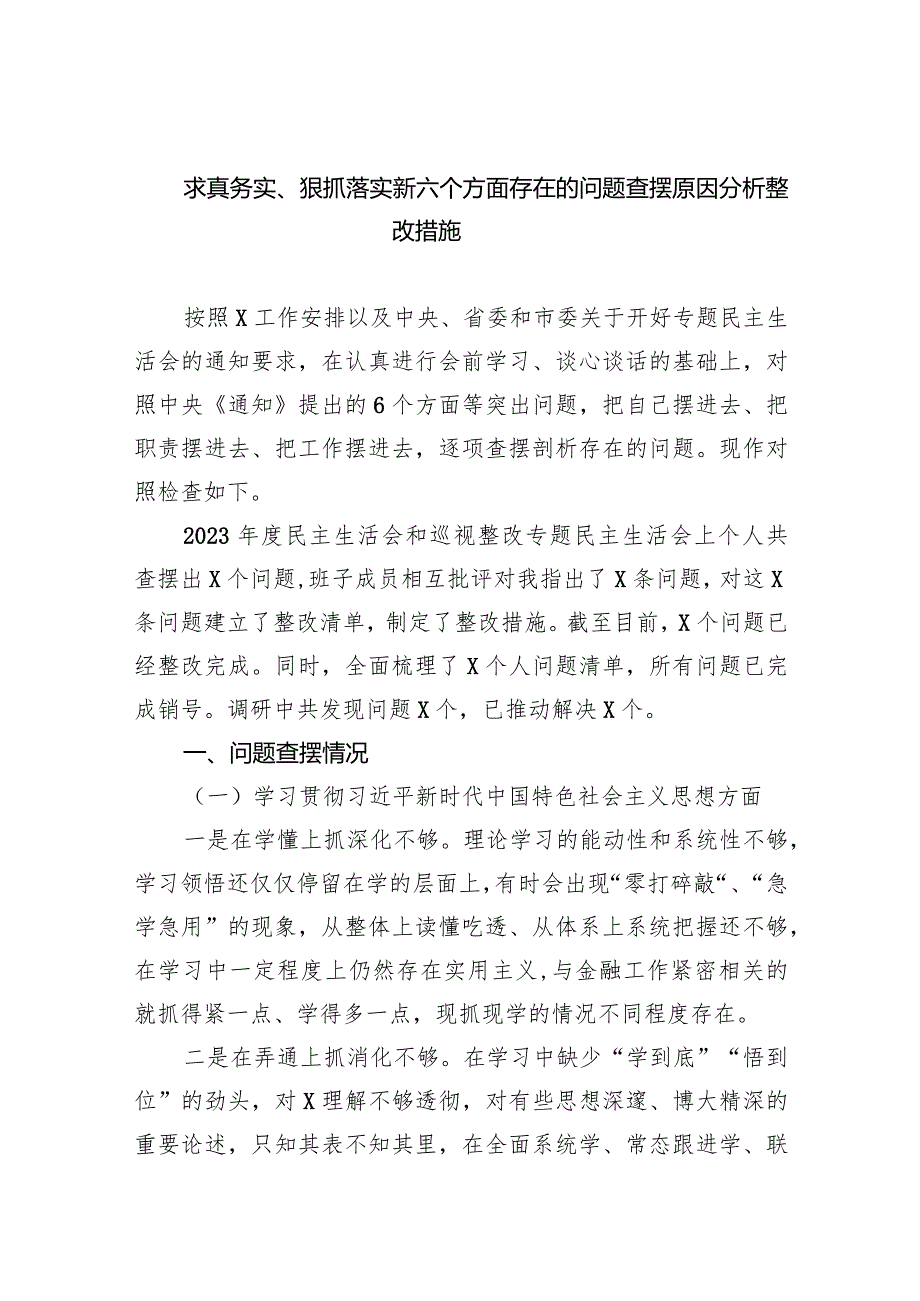 求真务实、狠抓落实新六个方面存在的问题查摆原因分析整改措施

按照X工作安排以及中央、省委和市委关于开好专题民主生活会的通知要求，在认真进行会前学习、谈心谈话的基础上，对照中央《通知》提出的6个方面等突出问题，把自己摆进去、把职责摆进去、把工作摆进去，逐项查摆剖析存在的问题。现作对照检查如下。

2023年度民主生活会和巡视整改专题民主生活会上个人共查摆出X个问题，班子成员相互批评对我指出了X条问题，对这X条问题建立了整改清单，制定了整改措施。截至目前，X个问题已经整改完成。同时，全面梳理了X个人问题清单，所有问题已完成销号。调研中共发现问题X个，已推动解决X个。

一、问题查摆情况

（一）学习贯彻习近平新时代中国特色社会主义思想方面

一是在学懂上抓深化不够。理论学习的能动性和系统性不够，学习领悟还仅仅停留在学的层面上，有时会出现“零打碎敲”、“急学急用”的现象，从整体上读懂吃透、从体系上系统把握还不够，在学习中一定程度上仍然存在实用主义，与金融工作紧密相关的就抓得紧一点、学得多一点，现抓现学的情况不同程度存在。

二是在弄通上抓消化不够。在学习中缺少“学到底”“悟到位”的劲头，对X理解不够透彻，对有些思想深邃、博大精深的重要论述，只知其表不知其里，在全面系统学、常态跟进学、联